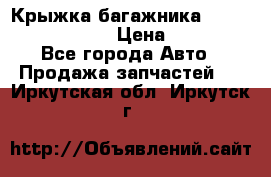 Крыжка багажника
Цена
Все города Авто
Продажа запчастей
Иркутская обл Иркутск г

http://Объявлений.сайт